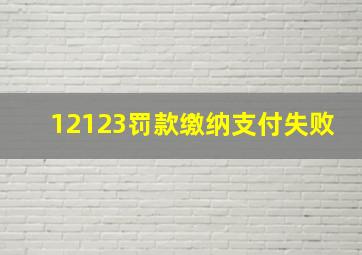 12123罚款缴纳支付失败